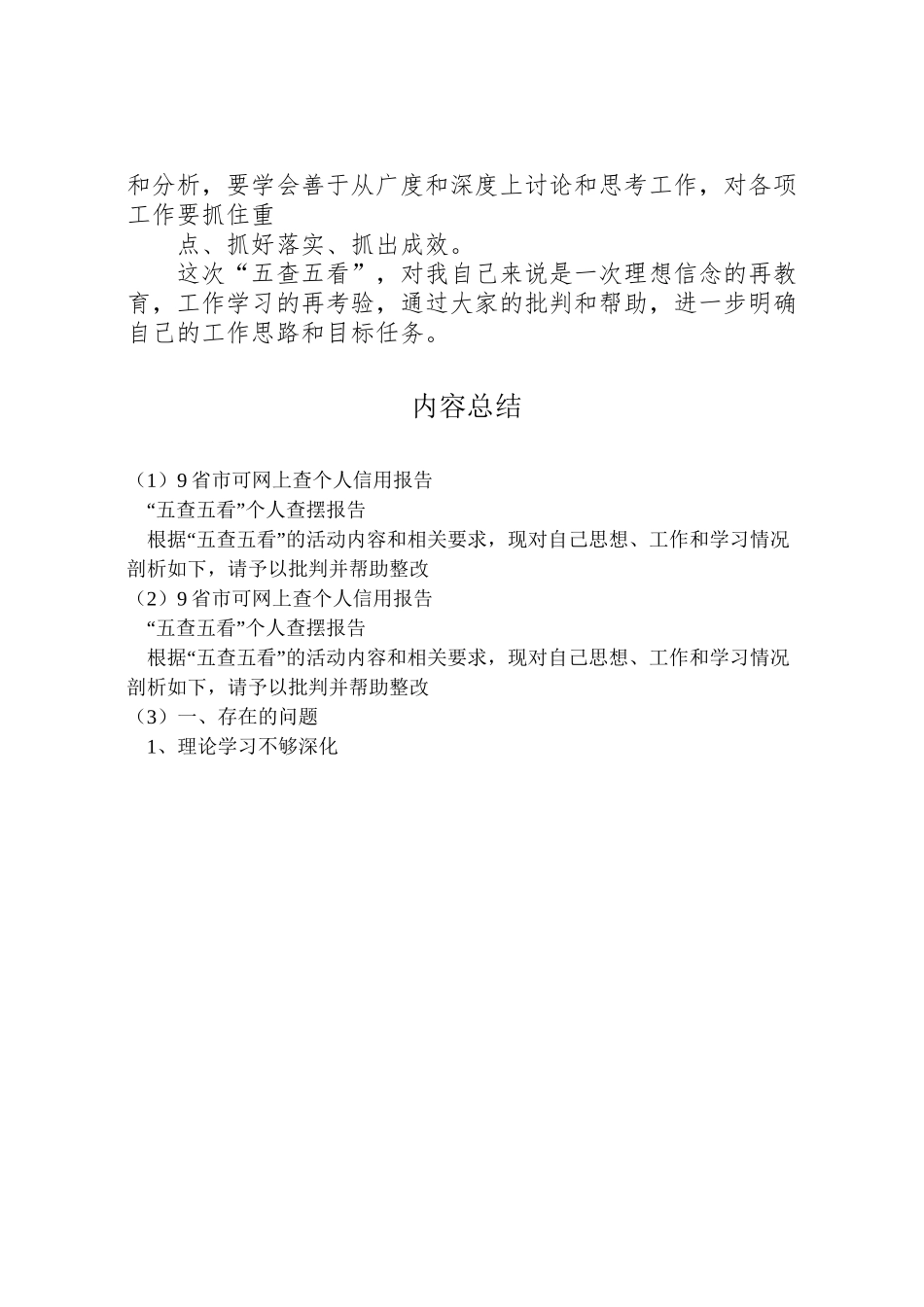 和分析，要学会善于从广度和深度上讨论和思考工作，对各项工作要抓住重

点、抓好落实、抓出成效。

这次“五查五看”，对我自己来说是一次理想信念的再教育，工作学习的再考验，通过大家的批判和帮助，进一步明确自己的工作思路和目标任务。

内容总结

（1）9省市可网上查个人信用报告

“五查五看”个人查摆报告

根据“五查五看”的活动内容和相关要求，现对自己思想、工作和学习情况剖析如下，请予以批判并帮助整改

（2）9省市可网上查个人信用报告

“五查五看”个人查摆报告

根据“五查五看”的活动内容和相关要求，现对自己思想、工作和学习情况剖析如下，请予以批判并帮助整改

（3）一、存在的问题

1、理论学习不够深化